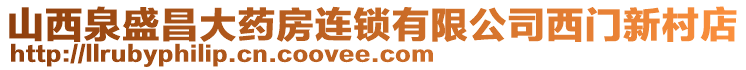 山西泉盛昌大药房连锁有限公司西门新村店
http://llrubyphilip.cn.coovee.com